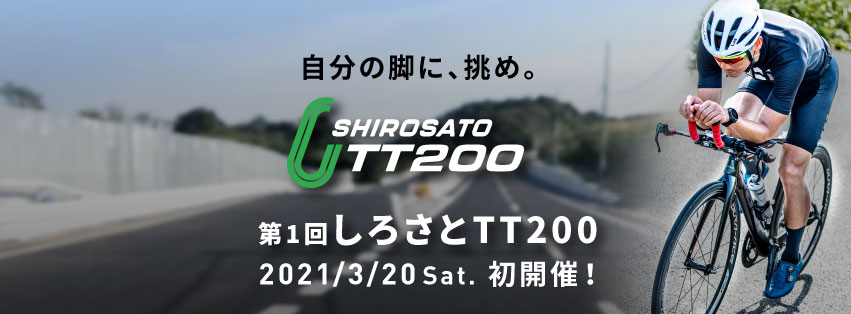 自分の脚に、挑め。

SHIROSATO
TT200

第1回しろさとTT200
2021/3/20 Sat. 初開催！